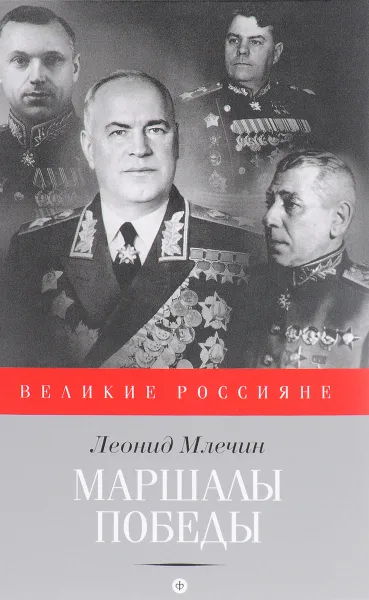 ВЕЛИКИЕ РОССИЯНЕ

Леонид Млечин

МАРШАЛЫ ПОБЕДЫ

ф